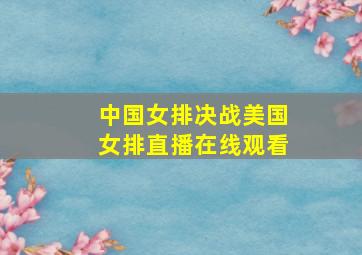 中国女排决战美国女排直播在线观看